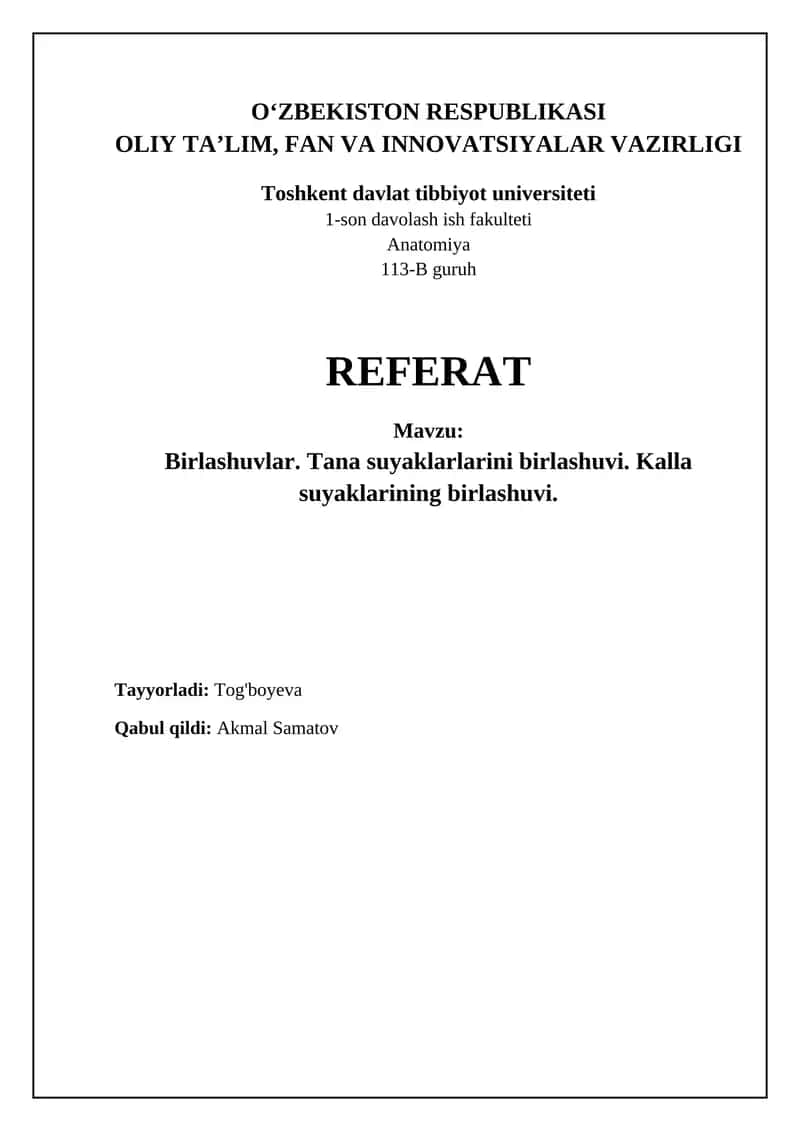 O‘ZBEKISTON RESPUBLIKASI
OLIY TA’LIM, FAN VA INNOVATSIYALAR VAZIRLIGI

Toshkent davlat tibbiyot universiteti
1-son davolash ish fakulteti
Anatomiya
113-B guruh

REFERAT

Mavzu:
Birlashuvlar. Tana suyaklarlarini birlashuvi. Kalla suyaklarining birlashuvi.

Tayyorladi: Tog'boyeva

Qabul qildi: Akmal Samatov